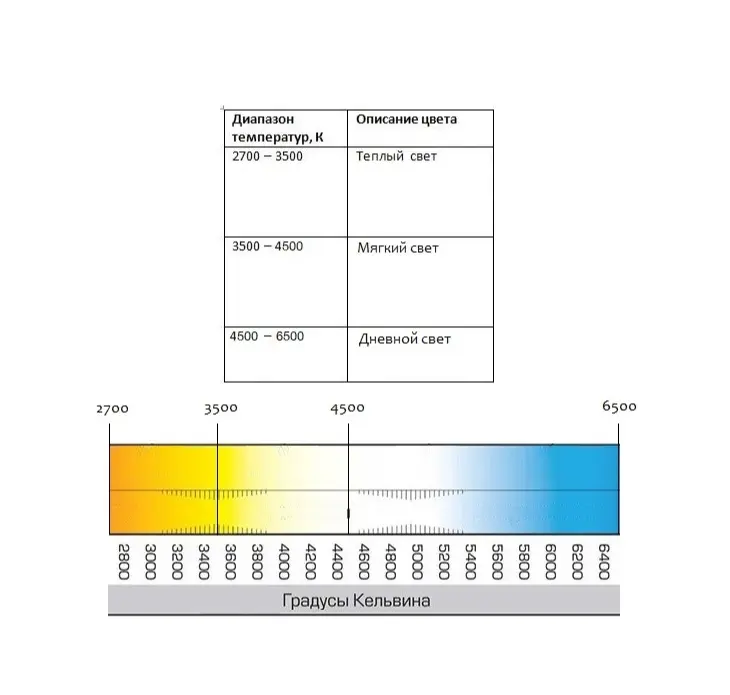 | Диапазон температур, К | Описание цвета |
|---|---|
| 2700 – 3500 | Теплый свет |
| 3500 – 4500 | Мягкий свет |
| 4500 – 6500 | Дневной свет |

2700 3500 4500 6500

2800 3000 3200 3400 3600 3800 4000 4200 4400 4600 4800 5000 5200 5400 5600 5800 6000 6200 6400

Градусы Кельвина